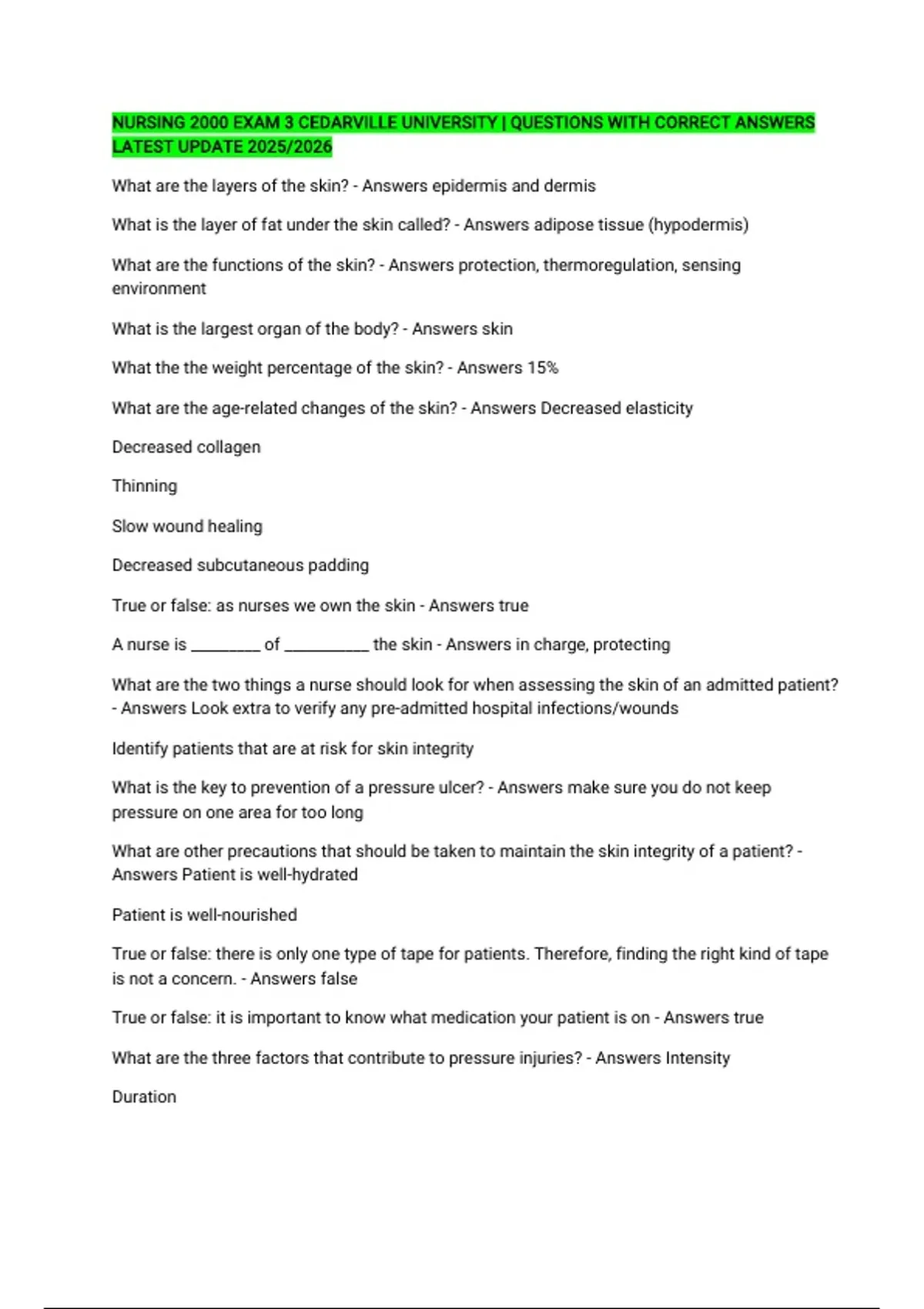 NURSING 2000 EXAM 3 CEDARVILLE UNIVERSITY | QUESTIONS WITH CORRECT ANSWERS LATEST UPDATE 2025/2026

What are the layers of the skin? - Answers epidermis and dermis

What is the layer of fat under the skin called? - Answers adipose tissue (hypodermis)

What are the functions of the skin? - Answers protection, thermoregulation, sensing environment

What is the largest organ of the body? - Answers skin

What the the weight percentage of the skin? - Answers 15%

What are the age-related changes of the skin? - Answers Decreased elasticity

Decreased collagen

Thinning

Slow wound healing

Decreased subcutaneous padding

True or false: as nurses we own the skin - Answers true

A nurse is ____ of ____ the skin - Answers in charge, protecting

What are the two things a nurse should look for when assessing the skin of an admitted patient? - Answers Look extra to verify any pre-admitted hospital infections/wounds

Identify patients that are at risk for skin integrity

What is the key to prevention of a pressure ulcer? - Answers make sure you do not keep pressure on one area for too long

What are other precautions that should be taken to maintain the skin integrity of a patient? - Answers Patient is well-hydrated

Patient is well-nourished

True or false: there is only one type of tape for patients. Therefore, finding the right kind of tape is not a concern. - Answers false

True or false: it is important to know what medication your patient is on - Answers true

What are the three factors that contribute to pressure injuries? - Answers Intensity

Duration